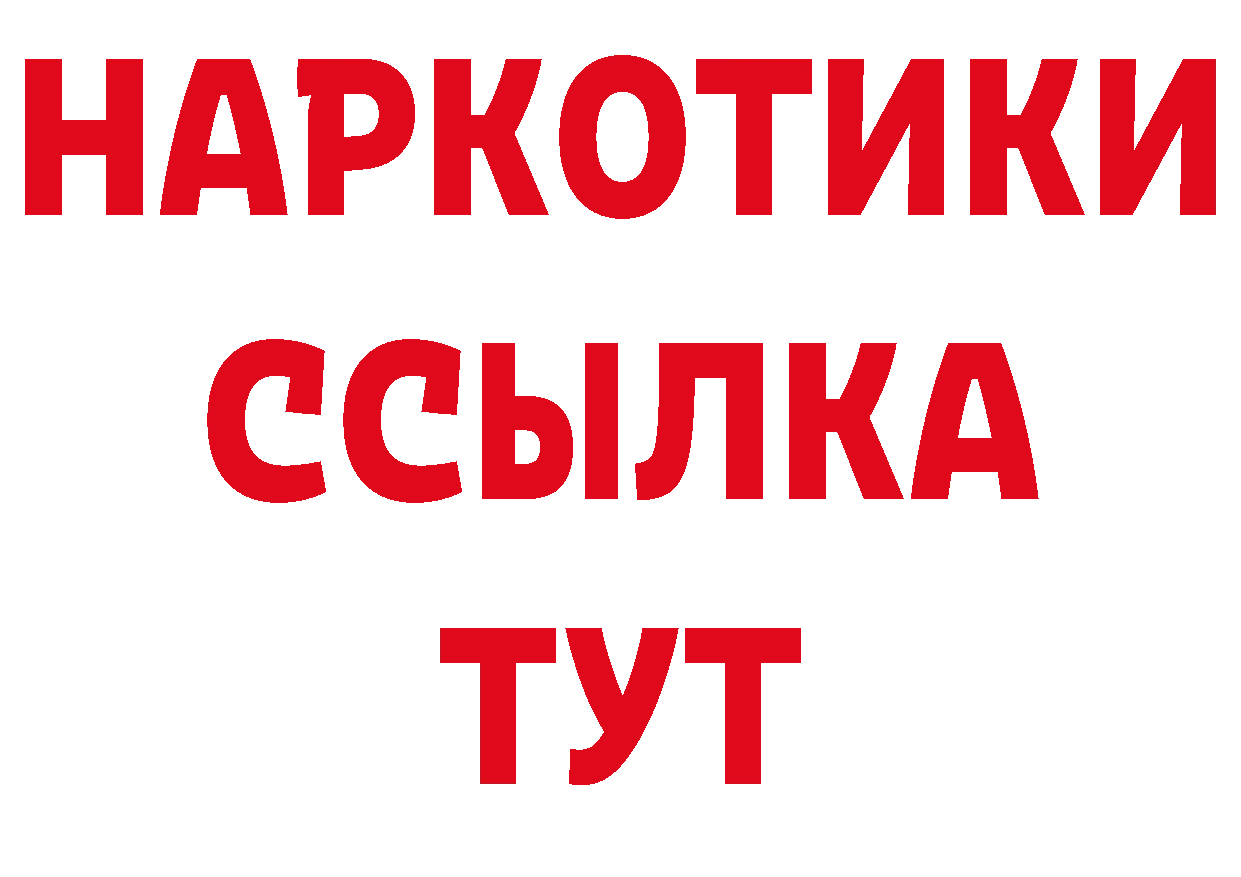 НАРКОТИКИ
ССЫЛКА
ТУТ